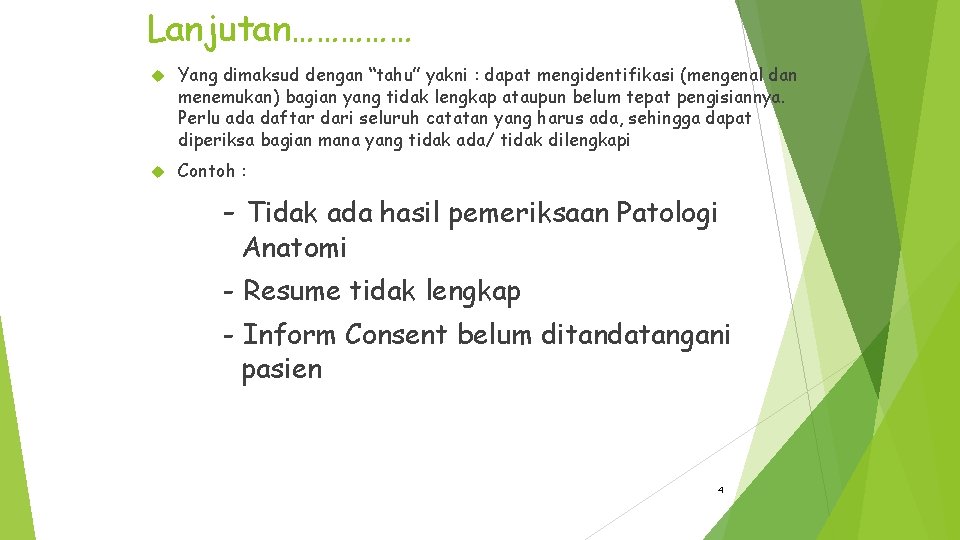 Lanjutan……………

Yang dimaksud dengan “tahu” yakni : dapat mengidentifikasi (mengenal dan menemukan) bagian yang tidak lengkap ataupun belum tepat pengisiannya. Perlu ada daftar dari seluruh catatan yang harus ada, sehingga dapat diperiksa bagian mana yang tidak ada/ tidak dilengkapi

Contoh :

- Tidak ada hasil pemeriksaan Patologi Anatomi

- Resume tidak lengkap

- Inform Consent belum ditandatangani pasien

4